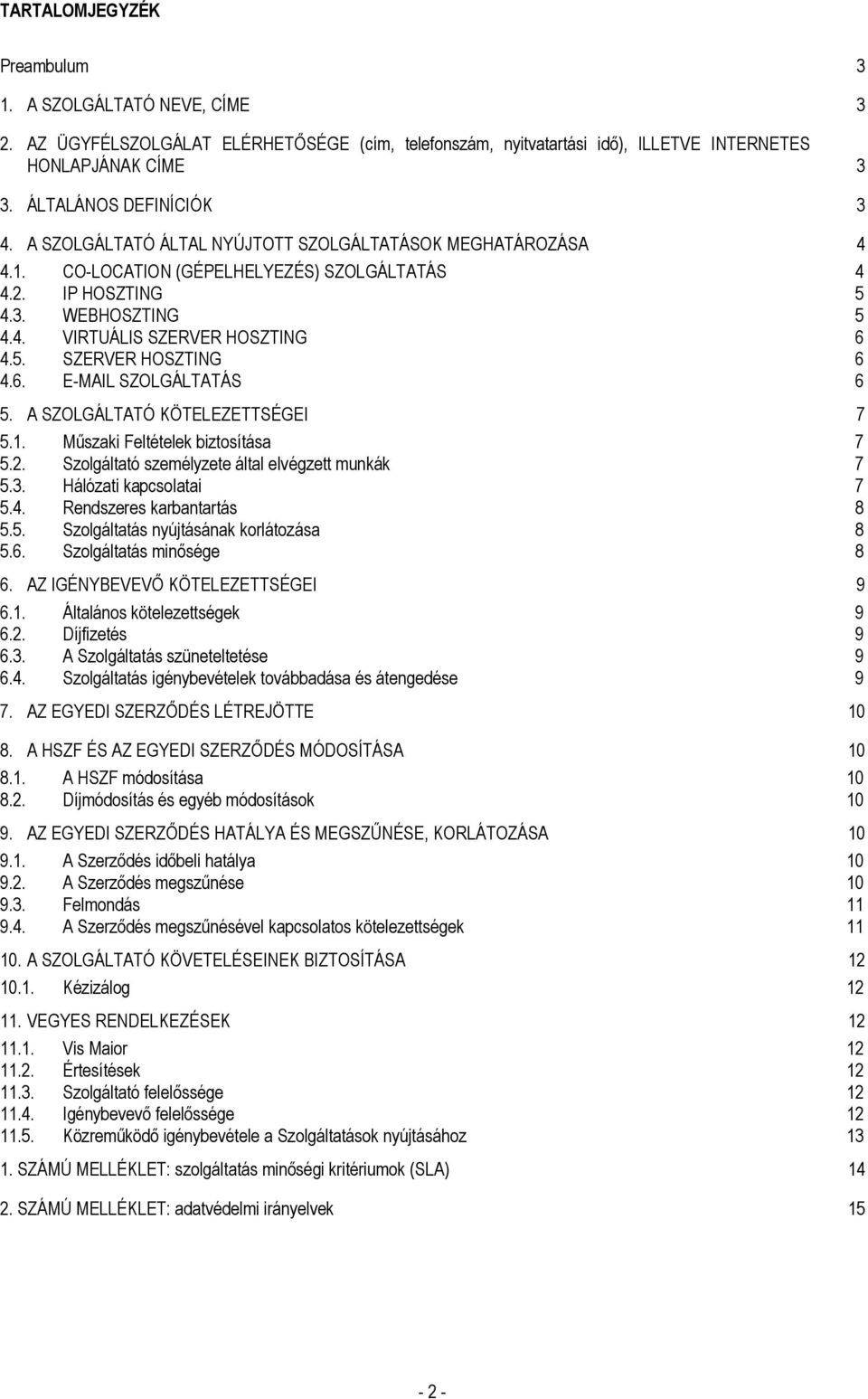 TARTALOMJEGYZÉK

Preambulum 3

1. A SZOLGÁLTATÓ NEVE, CÍME 3

2. AZ ÜGYFÉLSZOLGÁLAT ELÉRHETŐSÉGE (cím, telefonszám, nyitvatartási idő), ILLETVE INTERNETES HONLAPJÁNAK CÍME 3

3. ÁLTALÁNOS DEFINÍCIÓK 3

4. A SZOLGÁLTATÓ ÁLTAL NYÚJTOTT SZOLGÁLTATÁSOK MEGHATÁROZÁSA 4
4.1. CO-LOCATION (GÉPELHELYEZÉS) SZOLGÁLTATÁS 4
4.2. IP HOSZTING 5
4.3. WEBHOSZTING 5
4.4. VIRTUÁLIS SZERVER HOSZTING 6
4.5. SZERVER HOSZTING 6
4.6. E-MAIL SZOLGÁLTATÁS 6

5. A SZOLGÁLTATÓ KÖTELEZETTSÉGEI 7
5.1. Műszaki Feltételek biztosítása 7
5.2. Szolgáltató személyzete által elvégzett munkák 7
5.3. Hálózati kapcsolatai 7
5.4. Rendszeres karbantartás 8
5.5. Szolgáltatás nyújtásának korlátozása 8
5.6. Szolgáltatás minősége 8

6. AZ IGÉNYBEVEVŐ KÖTELEZETTSÉGEI 9
6.1. Általános kötelezettségek 9
6.2. Díjfizetés 9
6.3. A Szolgáltatás szüneteltetése 9
6.4. Szolgáltatás igénybevételek továbbadása és átengedése 9

7. AZ EGYEDI SZERZŐDÉS LÉTREJÖTTE 10

8. A HSZF ÉS AZ EGYEDI SZERZŐDÉS MÓDOSÍTÁSA 10
8.1. A HSZF módosítása 10
8.2. Díjmódosítás és egyéb módosítások 10

9. AZ EGYEDI SZERZŐDÉS HATÁLYA ÉS MEGSZŰNÉSE, KORLÁTOZÁSA 10
9.1. A Szerződés időbeli hatálya 10
9.2. A Szerződés megszűnése 10
9.3. Felmondás 11
9.4. A Szerződés megszűnésével kapcsolatos kötelezettségek 11

10. A SZOLGÁLTATÓ KÖVETELÉSEINEK BIZTOSÍTÁSA 12
10.1. Kézizálog 12

11. VEGYES RENDELKEZÉSEK 12
11.1. Vis Maior 12
11.2. Értesítések 12
11.3. Szolgáltató felelőssége 12
11.4. Igénybevevő felelőssége 12
11.5. Közreműködő igénybevétele a Szolgáltatások nyújtásához 13

1. SZÁMÚ MELLÉKLET: szolgáltatás minőségi kritériumok (SLA) 14

2. SZÁMÚ MELLÉKLET: adatvédelmi irányelvek 15

- 2 -